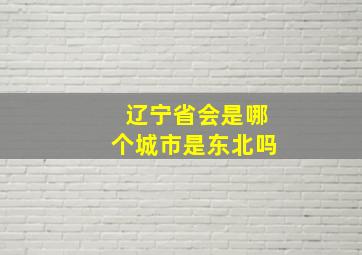 辽宁省会是哪个城市是东北吗